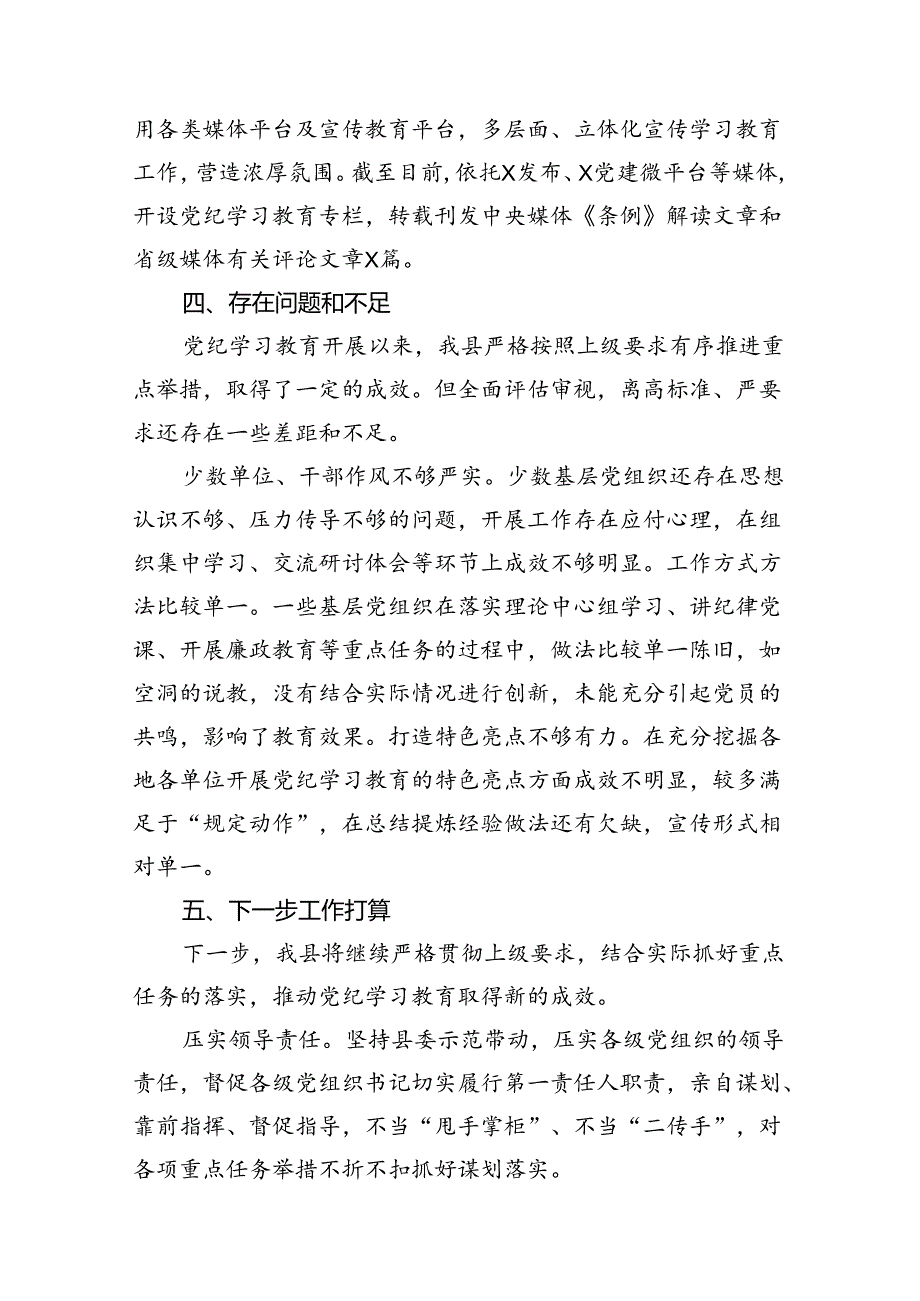 用各类媒体平台及宣传教育平台，多层面、立体化宣传学习教育工作，营造浓厚氛围。截至目前，依托X发布、X党建微平台等媒体，开设党纪学习教育专栏，转载刊发中央媒体《条例》解读文章和省级媒体有关评论文章X篇。

四、存在问题和不足

党纪学习教育开展以来，我县严格按照上级要求有序推进重点举措，取得了一定的成效。但全面评估审视，离高标准、严要求还存在一些差距和不足。

少数单位、干部作风不够严实。少数基层党组织还存在思想认识不够、压力传导不够的问题，开展工作存在应付心理，在组织集中学习、交流研讨体会等环节上成效不够明显。工作方式方法比较单一。一些基层党组织在落实理论中心组学习、讲纪律党课、开展廉政教育等重点任务的过程中，做法比较单一陈旧，如空洞的说教，没有结合实际情况进行创新，未能充分引起党员的共鸣，影响了教育效果。打造特色亮点不够有力。在充分挖掘各地各单位开展党纪学习教育的特色亮点方面成效不明显，较多满足于“规定动作”，在总结提炼经验做法还有欠缺，宣传形式相对单一。

五、下一步工作打算

下一步，我县将继续严格贯彻上级要求，结合实际抓好重点任务的落实，推动党纪学习教育取得新的成效。

压实领导责任。坚持县委示范带动，压实各级党组织的领导责任，督促各级党组织书记切实履行第一责任人职责，亲自谋划、靠前指挥、督促指导，不当“甩手掌柜”、不当“二传手”，对各项重点任务举措不折不扣抓好谋划落实。